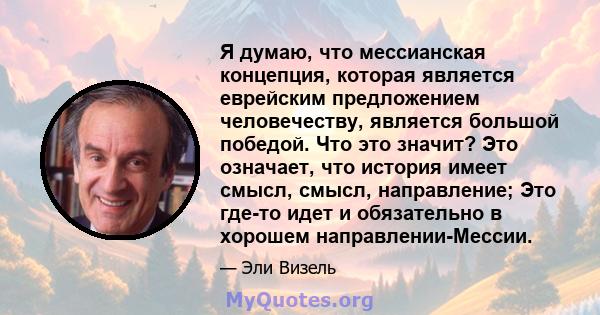 Я думаю, что мессианская концепция, которая является еврейским предложением человечеству, является большой победой. Что это значит? Это означает, что история имеет смысл, смысл, направление; Это где-то идет и обязательно в хорошем направлении-Мессии.

— Эли Визель

MyQuotes.org